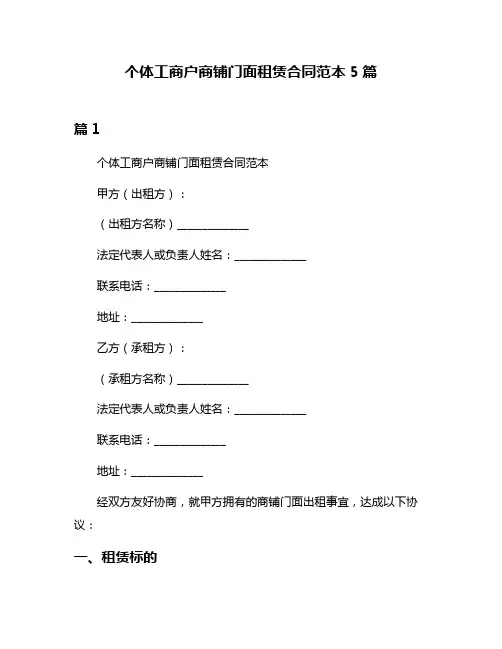 个体工商户商铺门面租赁合同范本 5 篇

篇 1

个体工商户商铺门面租赁合同范本

甲方（出租方）：

（出租方名称）______________

法定代表人或负责人姓名：______________

联系电话：______________

地址：______________

乙方（承租方）：

（承租方名称）______________

法定代表人或负责人姓名：______________

联系电话：______________

地址：______________

经双方友好协商，就甲方拥有的商铺门面出租事宜，达成以下协议：

一、租赁标的